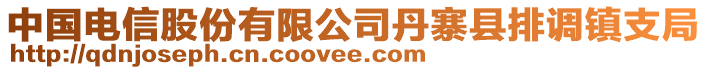 中国电信股份有限公司丹寨县排调镇支局
http://qdnjoseph.cn.coovee.com